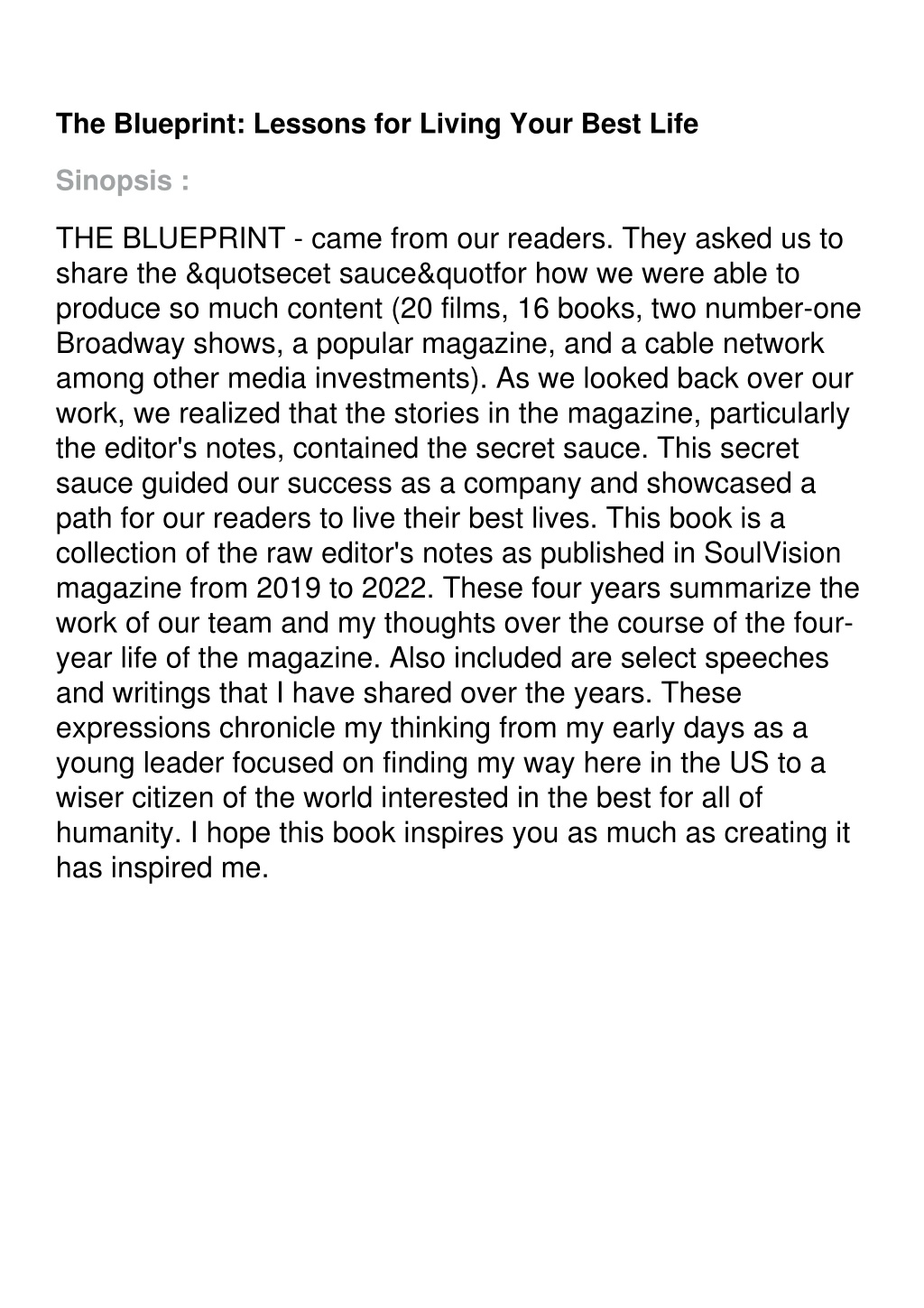 The Blueprint: Lessons for Living Your Best Life

Sinopsis :

THE BLUEPRINT - came from our readers. They asked us to share the &quotsecet sauce&quotfor how we were able to produce so much content (20 films, 16 books, two number-one Broadway shows, a popular magazine, and a cable network among other media investments). As we looked back over our work, we realized that the stories in the magazine, particularly the editor's notes, contained the secret sauce. This secret sauce guided our success as a company and showcased a path for our readers to live their best lives. This book is a collection of the raw editor's notes as published in SoulVision magazine from 2019 to 2022. These four years summarize the work of our team and my thoughts over the course of the four-year life of the magazine. Also included are select speeches and writings that I have shared over the years. These expressions chronicle my thinking from my early days as a young leader focused on finding my way here in the US to a wiser citizen of the world interested in the best for all of humanity. I hope this book inspires you as much as creating it has inspired me.